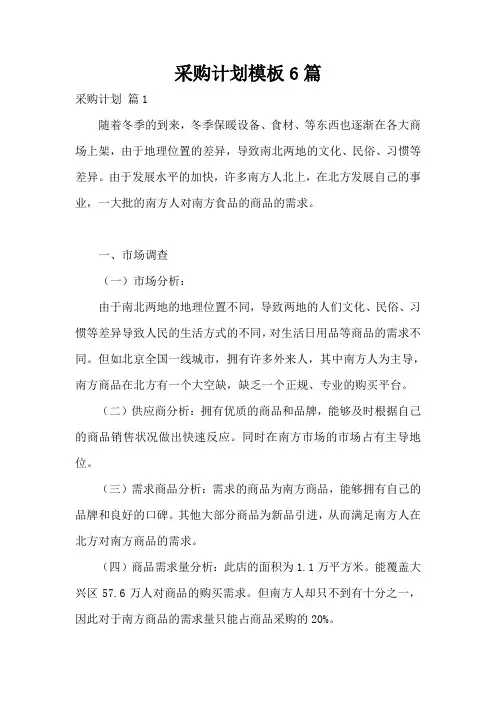 采购计划模板 6 篇

采购计划 篇 1

随着冬季的到来，冬季保暖设备、食材、等东西也逐渐在各大商场上架，由于地理位置的差异，导致南北两地的文化、民俗、习惯等差异。由于发展水平的加快，许多南方人北上，在北方发展自己的事业，一大批的南方人对南方食品的商品的需求。

一、市场调查

（一）市场分析：

由于南北两地的地理位置不同，导致两地的人们文化、民俗、习惯等差异导致人民的生活方式的不同，对生活日用品等商品的需求不同。但如北京全国一线城市，拥有许多外来人，其中南方人为主导，南方商品在北方有一个大空缺，缺乏一个正规、专业的购买平台。

（二）供应商分析：拥有优质的商品和品牌，能够及时根据自己的商品销售状况做出快速反应。同时在南方市场的市场占有主导地位。

（三）需求商品分析：需求的商品为南方商品，能够拥有自己的品牌和良好的口碑。其他大部分商品为新品引进，从而满足南方人在北方对南方商品的需求。

（四）商品需求量分析：此店的面积为 1.1 万平方米。能覆盖大兴区 57.6 万人对商品的购买需求。但南方人却只不到有十分之一，因此对于南方商品的需求量只能占商品采购的 20%。